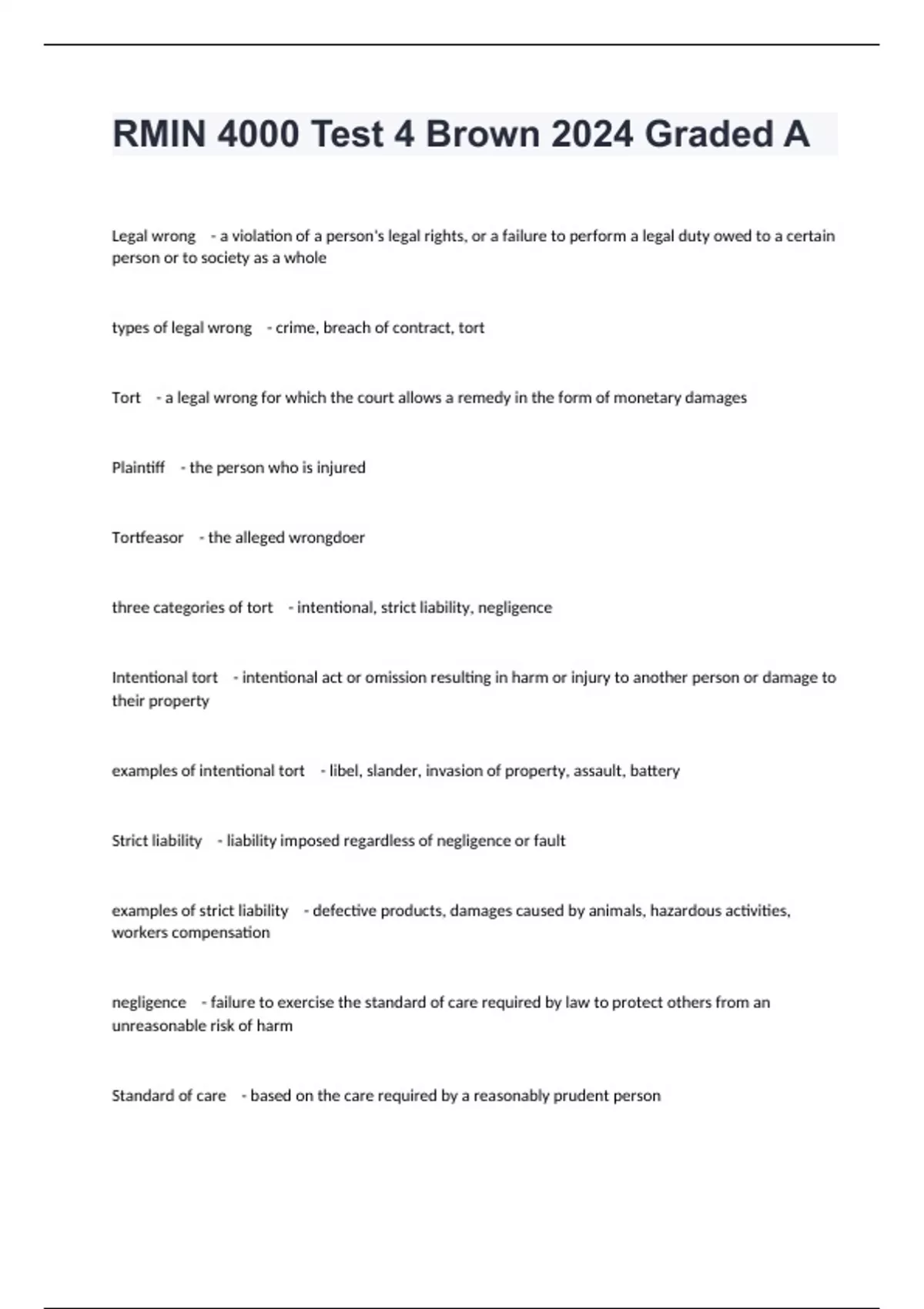 RMIN 4000 Test 4 Brown 2024 Graded A

Legal wrong - a violation of a person's legal rights, or a failure to perform a legal duty owed to a certain person or to society as a whole

types of legal wrong - crime, breach of contract, tort

Tort - a legal wrong for which the court allows a remedy in the form of monetary damages

Plaintiff - the person who is injured

Tortfeasor - the alleged wrongdoer

three categories of tort - intentional, strict liability, negligence

Intentional tort - intentional act or omission resulting in harm or injury to another person or damage to their property

examples of intentional tort - libel, slander, invasion of property, assault, battery

Strict liability - liability imposed regardless of negligence or fault

examples of strict liability - defective products, damages caused by animals, hazardous activities, workers compensation

negligence - failure to exercise the standard of care required by law to protect others from an unreasonable risk of harm

Standard of care - based on the care required by a reasonably prudent person